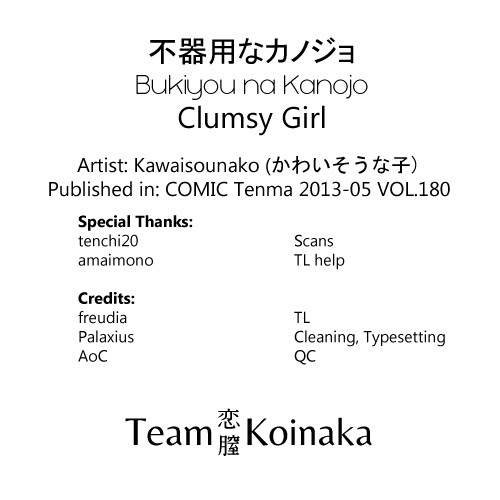 不器用なカノジョ
Bukiyou na Kanojo
Clumsy Girl

Artist: Kawaisounako (かわいそうな子)
Published in: COMIC Tenma 2013-05 VOL.180

Special Thanks:
tenchi20 Scans
amaimono TL help

Credits:
freudia TL
Palaxius Cleaning, Typesetting
AoC QC

Team 恋膣 Koinaka